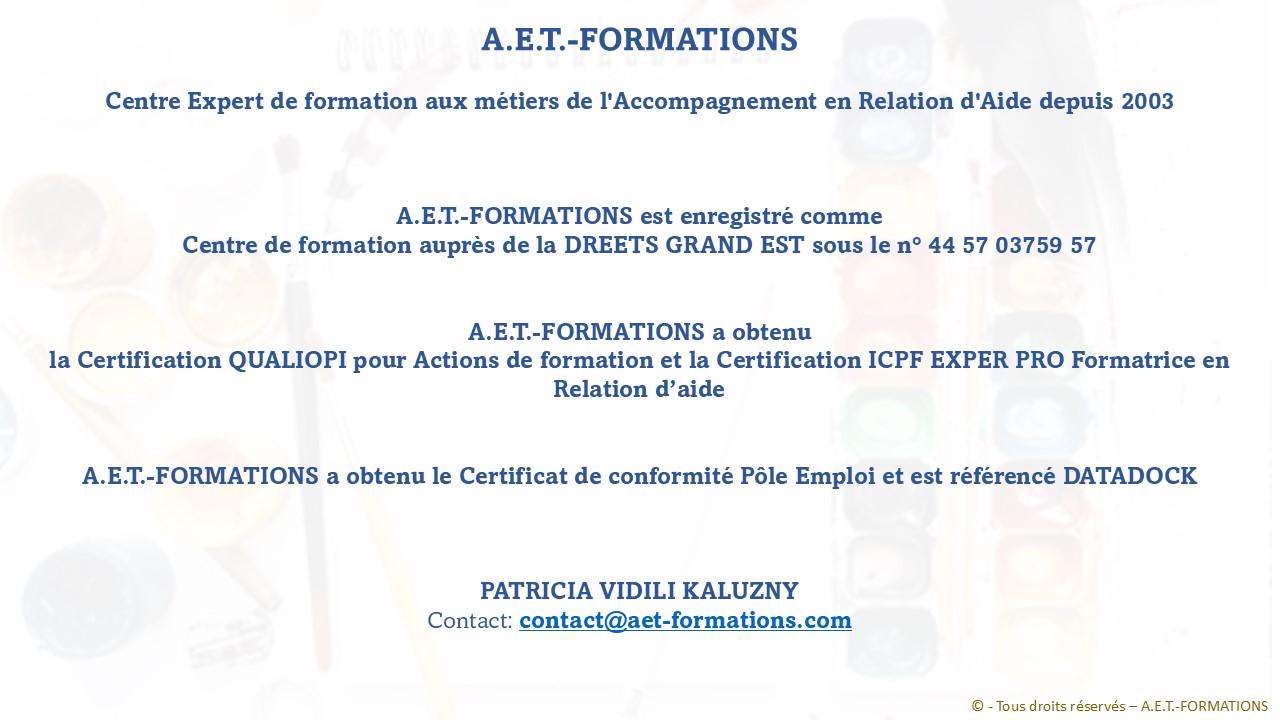 A.E.T.-FORMATIONS

Centre Expert de formation aux métiers de l'Accompagnement en Relation d'Aide depuis 2003

A.E.T.-FORMATIONS est enregistré comme
Centre de formation auprès de la DREETS GRAND EST sous le n° 44 57 03759 57

A.E.T.-FORMATIONS a obtenu
la Certification QUALIOPI pour Actions de formation et la Certification ICPF EXPER PRO Formatrice en Relation d'aide

A.E.T.-FORMATIONS a obtenu le Certificat de conformité Pôle Emploi et est référencé DATADOCK

PATRICIA VIDILI KALUZNY
Contact: contact@aet-formations.com

© - Tous droits réservés – A.E.T.-FORMATIONS